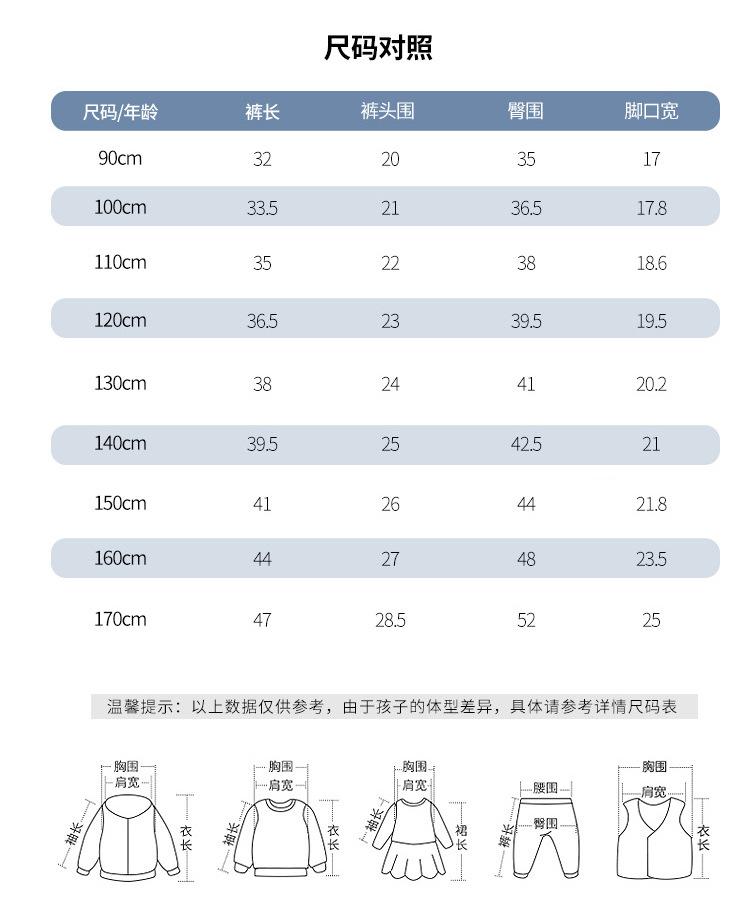 尺码对照

| 尺码/年龄 | 裤长 | 裤头围 | 臀围 | 脚口宽 |
|---|---|---|---|---|
| 90cm | 32 | 20 | 35 | 17 |
| 100cm | 33.5 | 21 | 36.5 | 17.8 |
| 110cm | 35 | 22 | 38 | 18.6 |
| 120cm | 36.5 | 23 | 39.5 | 19.5 |
| 130cm | 38 | 24 | 41 | 20.2 |
| 140cm | 39.5 | 25 | 42.5 | 21 |
| 150cm | 41 | 26 | 44 | 21.8 |
| 160cm | 44 | 27 | 48 | 23.5 |
| 170cm | 47 | 28.5 | 52 | 25 |

温馨提示：以上数据仅供参考，由于孩子的体型差异，具体请参考详情尺码表

胸围
肩宽
袖长
衣长

胸围
肩宽
袖长
衣长

胸围
肩宽
袖长
裙长

腰围
臀围
裤长

胸围
肩宽
衣长